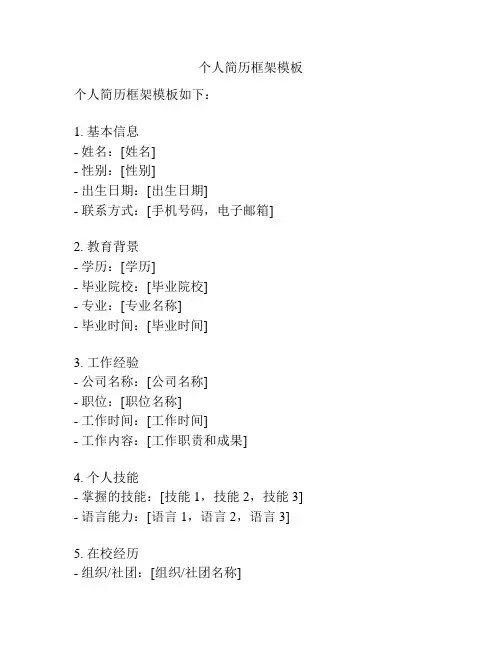 个人简历框架模板

个人简历框架模板如下：

1. 基本信息
- 姓名：[姓名]
- 性别：[性别]
- 出生日期：[出生日期]
- 联系方式：[手机号码，电子邮箱]

2. 教育背景
- 学历：[学历]
- 毕业院校：[毕业院校]
- 专业：[专业名称]
- 毕业时间：[毕业时间]

3. 工作经验
- 公司名称：[公司名称]
- 职位：[职位名称]
- 工作时间：[工作时间]
- 工作内容：[工作职责和成果]

4. 个人技能
- 掌握的技能：[技能 1，技能 2，技能 3]
- 语言能力：[语言 1，语言 2，语言 3]

5. 在校经历
- 组织/社团：[组织/社团名称]